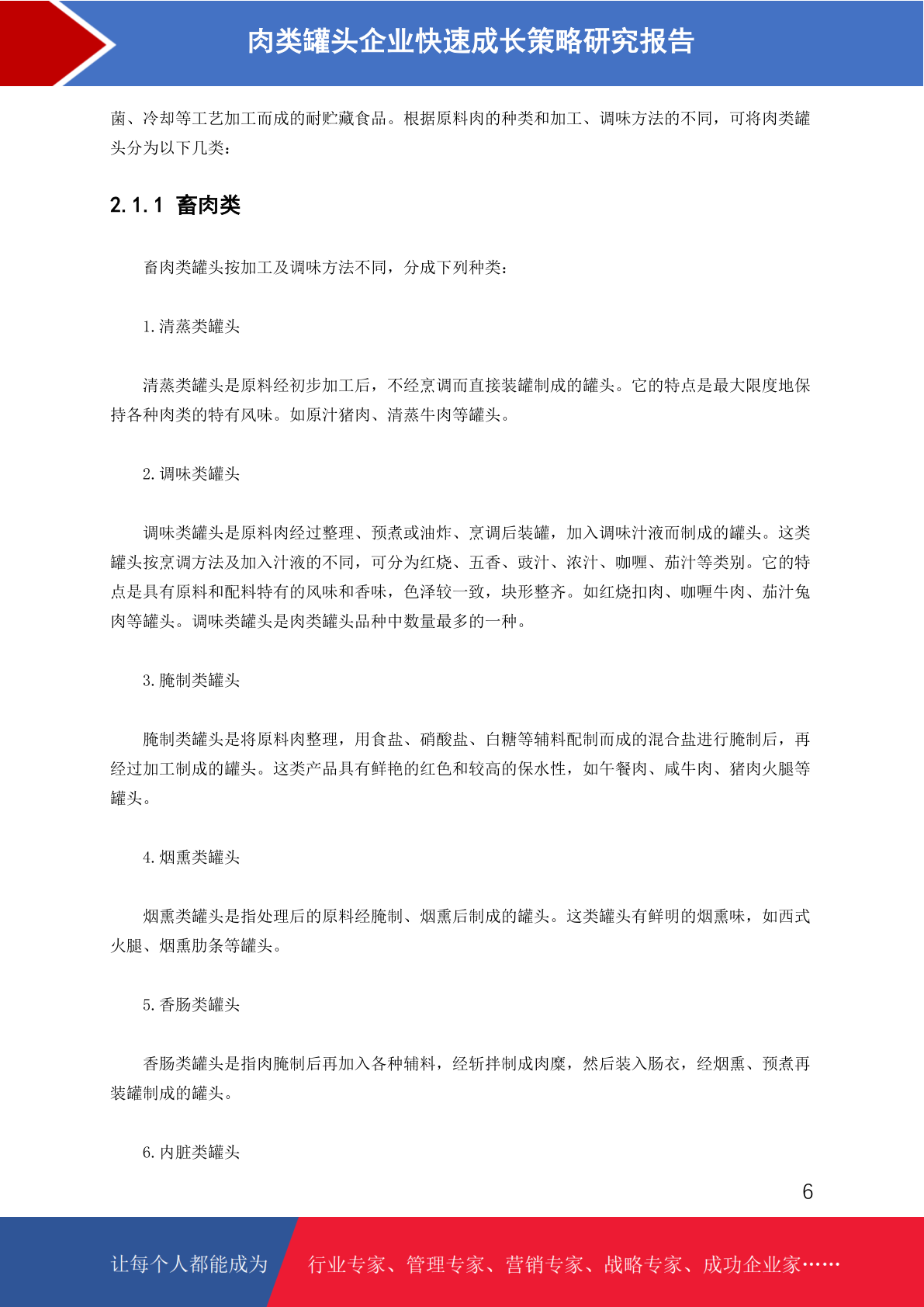 肉类罐头企业快速成长策略研究报告

菌、冷却等工艺加工而成的耐贮藏食品。根据原料肉的种类和加工、调味方法的不同，可将肉类罐头分为以下几类：

2.1.1 畜肉类

畜肉类罐头按加工及调味方法不同，分成下列种类：

1.清蒸类罐头

清蒸类罐头是原料经初步加工后，不经烹调而直接装罐制成的罐头。它的特点是最大限度地保持各种肉类的特有风味。如原汁猪肉、清蒸牛肉等罐头。

2.调味类罐头

调味类罐头是原料肉经过整理、预煮或油炸、烹调后装罐，加入调味汁液而制成的罐头。这类罐头按烹调方法及加入汁液的不同，可分为红烧、五香、豉汁、浓汁、咖喱、茄汁等类别。它的特点是具有原料和配料特有的风味和香味，色泽较一致，块形整齐。如红烧扣肉、咖喱牛肉、茄汁兔肉等罐头。调味类罐头是肉类罐头品种中数量最多的一种。

3.腌制类罐头

腌制类罐头是将原料肉整理，用食盐、硝酸盐、白糖等辅料配制而成的混合盐进行腌制后，再经过加工制成的罐头。这类产品具有鲜艳的红色和较高的保水性，如午餐肉、咸牛肉、猪肉火腿等罐头。

4.烟熏类罐头

烟熏类罐头是指处理后的原料经腌制、烟熏后制成的罐头。这类罐头有鲜明的烟熏味，如西式火腿、烟熏肋条等罐头。

5.香肠类罐头

香肠类罐头是指肉腌制后再加入各种辅料，经斩拌制成肉糜，然后装入肠衣，经烟熏、预煮再装罐制成的罐头。

6.内脏类罐头

6

让每个人都能成为 行业专家、管理专家、营销专家、战略专家、成功企业家……